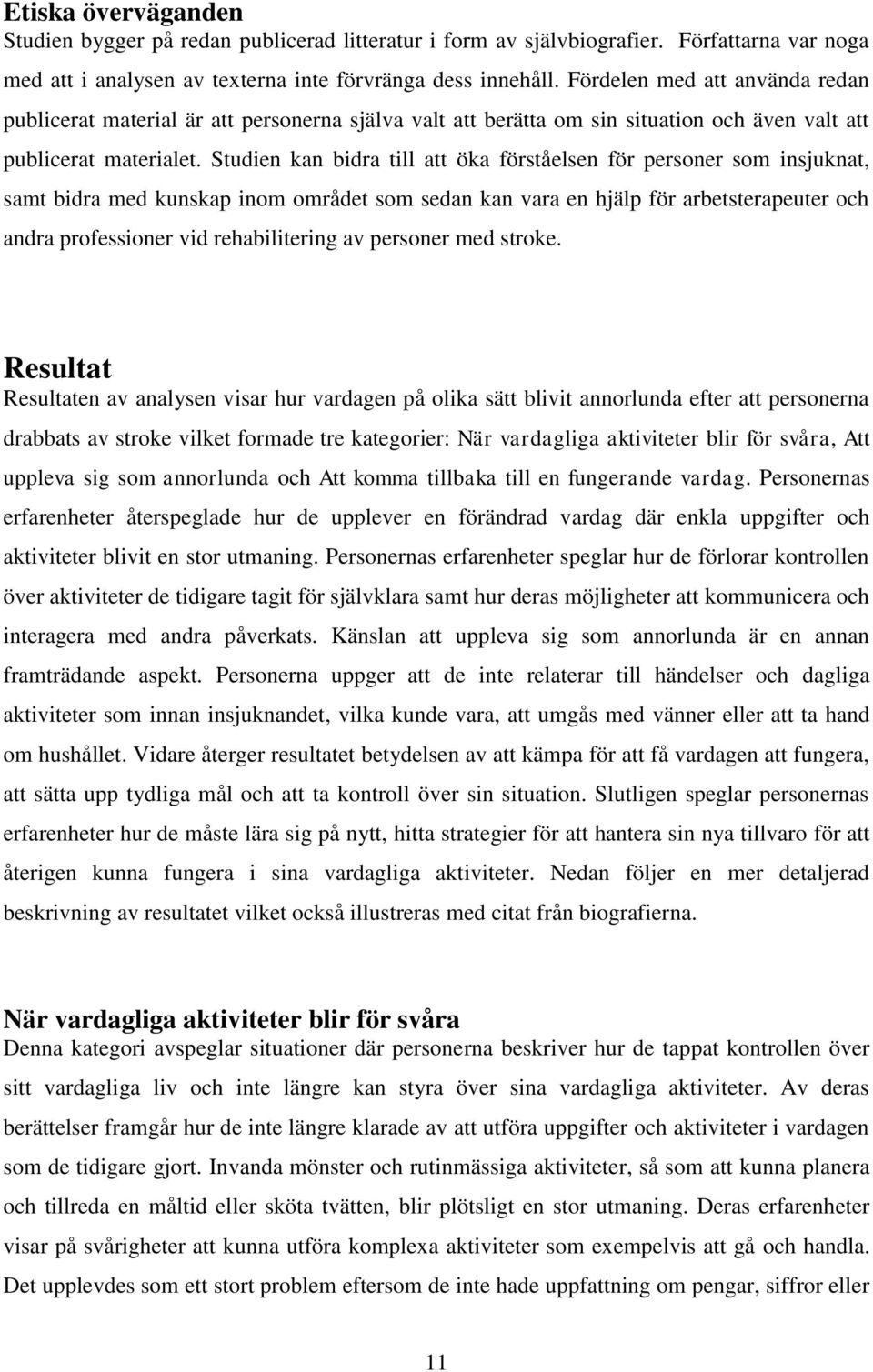 Etiska överväganden
Studien bygger på redan publicerad litteratur i form av självbiografier. Författarna var noga med att i analysen av texterna inte förvränga dess innehåll. Fördelen med att använda redan publicerat material är att personerna själva valt att berätta om sin situation och även valt att publicerat materialet. Studien kan bidra till att öka förståelsen för personer som insjuknat, samt bidra med kunskap inom området som sedan kan vara en hjälp för arbetsterapeuter och andra professioner vid rehabilitering av personer med stroke.

Resultat
Resultaten av analysen visar hur vardagen på olika sätt blivit annorlunda efter att personerna drabbats av stroke vilket formade tre kategorier: När vardagliga aktiviteter blir för svåra, Att uppleva sig som annorlunda och Att komma tillbaka till en fungerande vardag. Personernas erfarenheter återspeglade hur de upplever en förändrad vardag där enkla uppgifter och aktiviteter blivit en stor utmaning. Personernas erfarenheter speglar hur de förlorar kontrollen över aktiviteter de tidigare tagit för självklara samt hur deras möjligheter att kommunicera och interagera med andra påverkats. Känslan att uppleva sig som annorlunda är en annan framträdande aspekt. Personerna uppger att de inte relaterar till händelser och dagliga aktiviteter som innan insjuknandet, vilka kunde vara, att umgås med vänner eller att ta hand om hushållet. Vidare återger resultatet betydelsen av att kämpa för att få vardagen att fungera, att sätta upp tydliga mål och att ta kontroll över sin situation. Slutligen speglar personernas erfarenheter hur de måste lära sig på nytt, hitta strategier för att hantera sin nya tillvaro för att återigen kunna fungera i sina vardagliga aktiviteter. Nedan följer en mer detaljerad beskrivning av resultatet vilket också illustreras med citat från biografierna.

När vardagliga aktiviteter blir för svåra
Denna kategori avspeglar situationer där personerna beskriver hur de tappat kontrollen över sitt vardagliga liv och inte längre kan styra över sina vardagliga aktiviteter. Av deras berättelser framgår hur de inte längre klarade av att utföra uppgifter och aktiviteter i vardagen som de tidigare gjort. Invanda mönster och rutinmässiga aktiviteter, så som att kunna planera och tillreda en måltid eller sköta tvätten, blir plötsligt en stor utmaning. Deras erfarenheter visar på svårigheter att kunna utföra komplexa aktiviteter som exempelvis att gå och handla. Det upplevdes som ett stort problem eftersom de inte hade uppfattning om pengar, siffror eller

11